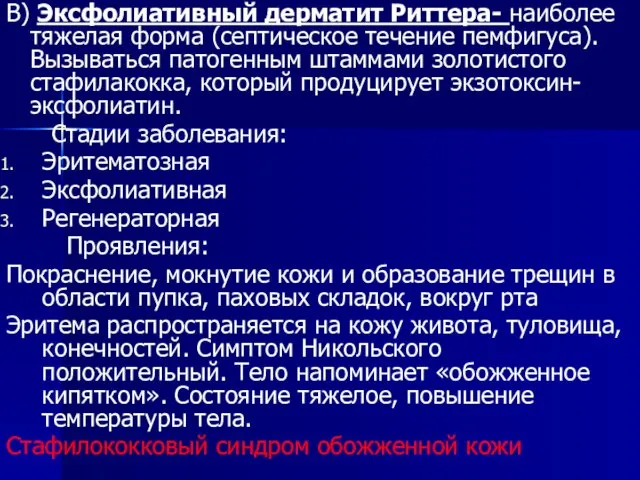 В) Эксфолиативный дерматит Риттера- наиболее тяжелая форма (септическое течение пемфигуса). Вызываться патогенным штаммами золотистого стафилакокка, который продуцирует экзотоксин-эксфолиатин.

Стадии заболевания:
1. Эритематозная
2. Эксфолиативная
3. Регенераторная

Проявления:
Покраснение, мокнутие кожи и образование трещин в области пупка, паховых складок, вокруг рта
Эритема распространяется на кожу живота, туловища, конечностей. Симптом Никольского положительный. Тело напоминает «обожженное кипятком». Состояние тяжелое, повышение температуры тела.
Стафилококковый синдром обожженной кожи